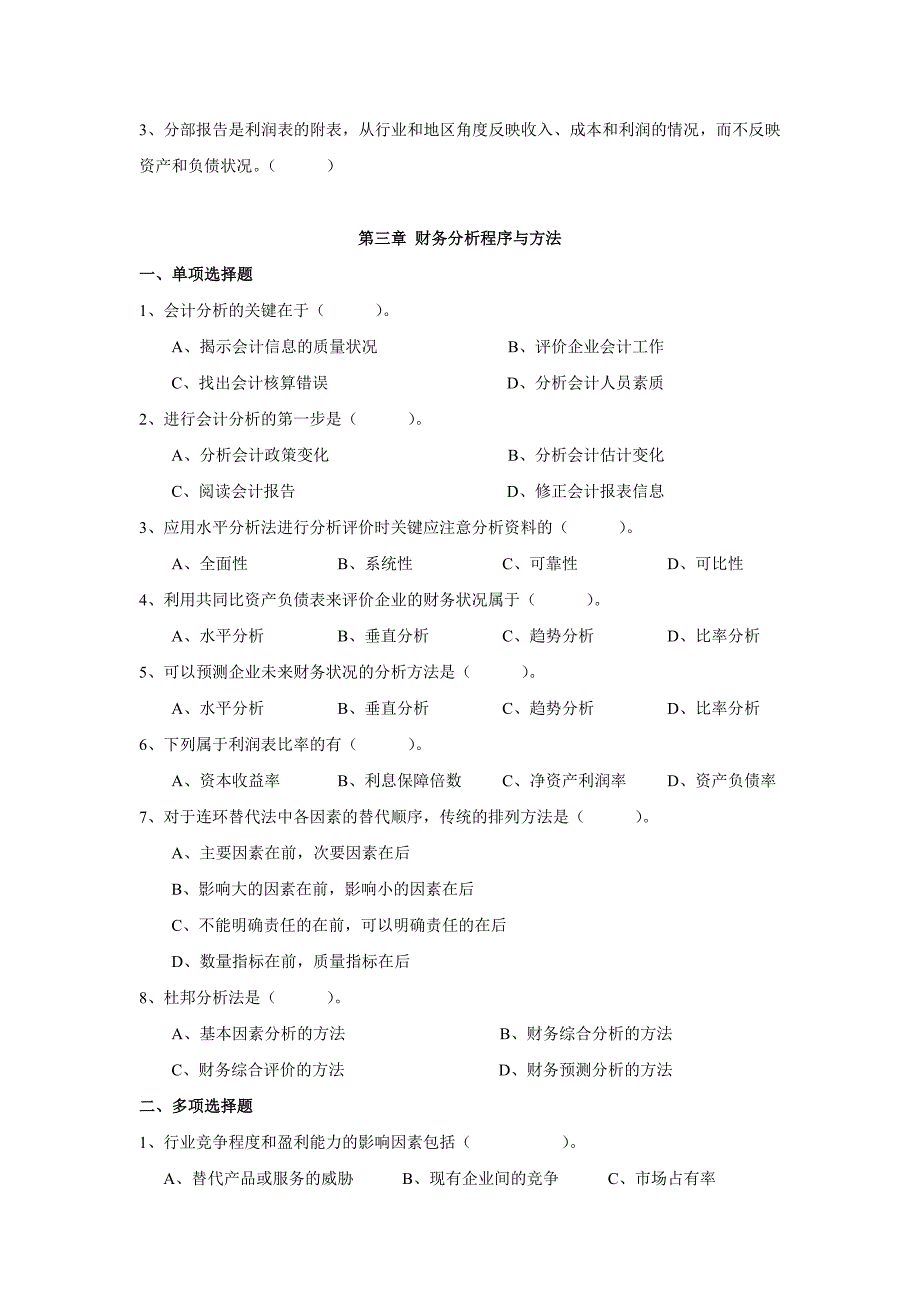 3、分部报告是利润表的附表，从行业和地区角度反映收入、成本和利润的情况，而不反映资产和负债状况。（　　）

第三章 财务分析程序与方法

一、单项选择题

1、会计分析的关键在于（　　）。

A、揭示会计信息的质量状况　　B、评价企业会计工作

C、找出会计核算错误　　D、分析会计人员素质

2、进行会计分析的第一步是（　　）。

A、分析会计政策变化　　B、分析会计估计变化

C、阅读会计报告　　D、修正会计报表信息

3、应用水平分析法进行分析评价时关键应注意分析资料的（　　）。

A、全面性　　B、系统性　　C、可靠性　　D、可比性

4、利用共同比资产负债表来评价企业的财务状况属于（　　）。

A、水平分析　　B、垂直分析　　C、趋势分析　　D、比率分析

5、可以预测企业未来财务状况的分析方法是（　　）。

A、水平分析　　B、垂直分析　　C、趋势分析　　D、比率分析

6、下列属于利润表比率的有（　　）。

A、资本收益率　　B、利息保障倍数　　C、净资产利润率　　D、资产负债率

7、对于连环替代法中各因素的替代顺序，传统的排列方法是（　　）。

A、主要因素在前，次要因素在后

B、影响大的因素在前，影响小的因素在后

C、不能明确责任的在前，可以明确责任的在后

D、数量指标在前，质量指标在后

8、杜邦分析法是（　　）。

A、基本因素分析的方法　　B、财务综合分析的方法

C、财务综合评价的方法　　D、财务预测分析的方法

二、多项选择题

1、行业竞争程度和盈利能力的影响因素包括（　　）。

A、替代产品或服务的威胁　　B、现有企业间的竞争　　C、市场占有率